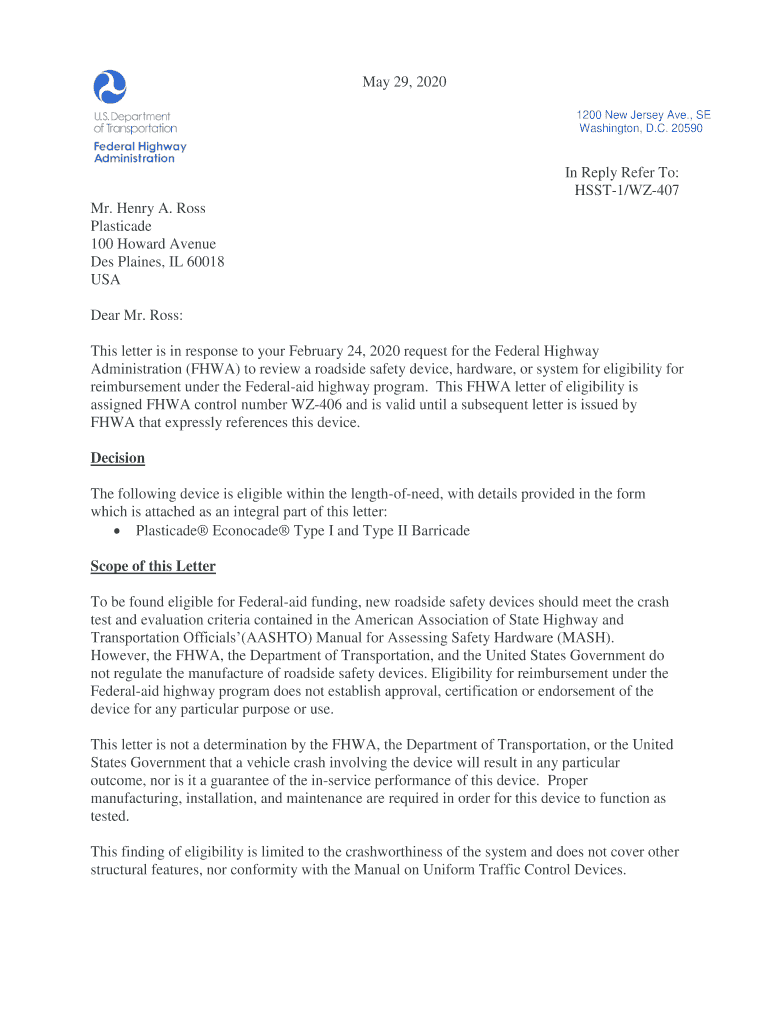 U.S. Department of Transportation
Federal Highway Administration

May 29, 2020

1200 New Jersey Ave., SE
Washington, D.C. 20590

In Reply Refer To:
HSST-1/WZ-407

Mr. Henry A. Ross
Plasticade
100 Howard Avenue
Des Plaines, IL 60018
USA

Dear Mr. Ross:

This letter is in response to your February 24, 2020 request for the Federal Highway Administration (FHWA) to review a roadside safety device, hardware, or system for eligibility for reimbursement under the Federal-aid highway program. This FHWA letter of eligibility is assigned FHWA control number WZ-406 and is valid until a subsequent letter is issued by FHWA that expressly references this device.

Decision

The following device is eligible within the length-of-need, with details provided in the form which is attached as an integral part of this letter:
• Plasticade® Econocade® Type I and Type II Barricade

Scope of this Letter

To be found eligible for Federal-aid funding, new roadside safety devices should meet the crash test and evaluation criteria contained in the American Association of State Highway and Transportation Officials'(AASHTO) Manual for Assessing Safety Hardware (MASH). However, the FHWA, the Department of Transportation, and the United States Government do not regulate the manufacture of roadside safety devices. Eligibility for reimbursement under the Federal-aid highway program does not establish approval, certification or endorsement of the device for any particular purpose or use.

This letter is not a determination by the FHWA, the Department of Transportation, or the United States Government that a vehicle crash involving the device will result in any particular outcome, nor is it a guarantee of the in-service performance of this device. Proper manufacturing, installation, and maintenance are required in order for this device to function as tested.

This finding of eligibility is limited to the crashworthiness of the system and does not cover other structural features, nor conformity with the Manual on Uniform Traffic Control Devices.